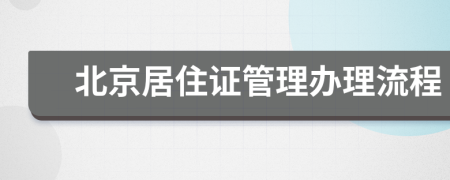 北京居住证管理办理流程